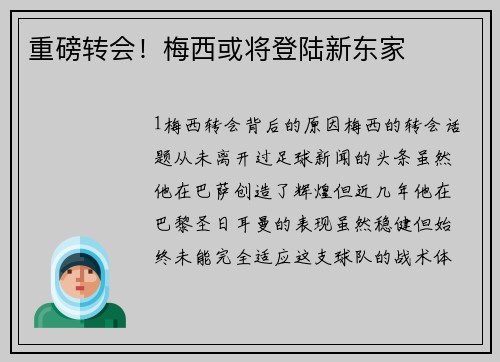 重磅转会！梅西或将登陆新东家

1梅西转会背后的原因梅西的转会话题从未离开过足球新闻的头条虽然他在巴萨创造了辉煌但近几年他在巴黎圣日耳曼的表现虽然稳健但始终未能完全适应这支球队的战术体